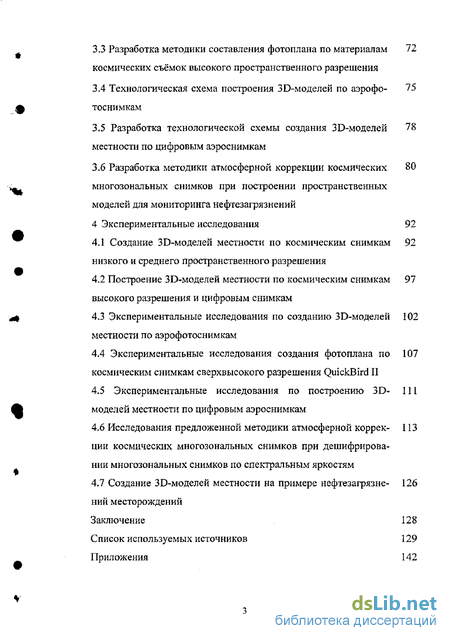 3.3 Разработка методики составления фотоплана по материалам космических съёмок высокого пространственного разрешения 72

3.4 Технологическая схема построения 3D-моделей по аэрофотоснимкам 75

3.5 Разработка технологической схемы создания 3D-моделей местности по цифровым аэроснимкам 78

3.6 Разработка методики атмосферной коррекции космических многозональных снимков при построении пространственных моделей для мониторинга нефтезагрязнений 80

4 Экспериментальные исследования 92

4.1 Создание 3D-моделей местности по космическим снимкам низкого и среднего пространственного разрешения 92

4.2 Построение 3D-моделей местности по космическим снимкам высокого разрешения и цифровым снимкам 97

4.3 Экспериментальные исследования по созданию 3D-моделей местности по аэрофотоснимкам 102

4.4 Экспериментальные исследования создания фотоплана по космическим снимкам сверхвысокого разрешения QuickBird II 107

4.5 Экспериментальные исследования по построению 3D-моделей местности по цифровым аэроснимкам 111

4.6 Исследования предложенной методики атмосферной коррекции космических многозональных снимков при дешифрировании многозональных снимков по спектральным яркостям 113

4.7 Создание 3D-моделей местности на примере нефтезагрязнений месторождений 126

Заключение 128

Список используемых источников 129

Приложения 142

3

dsLib.net
библиотека диссертаций